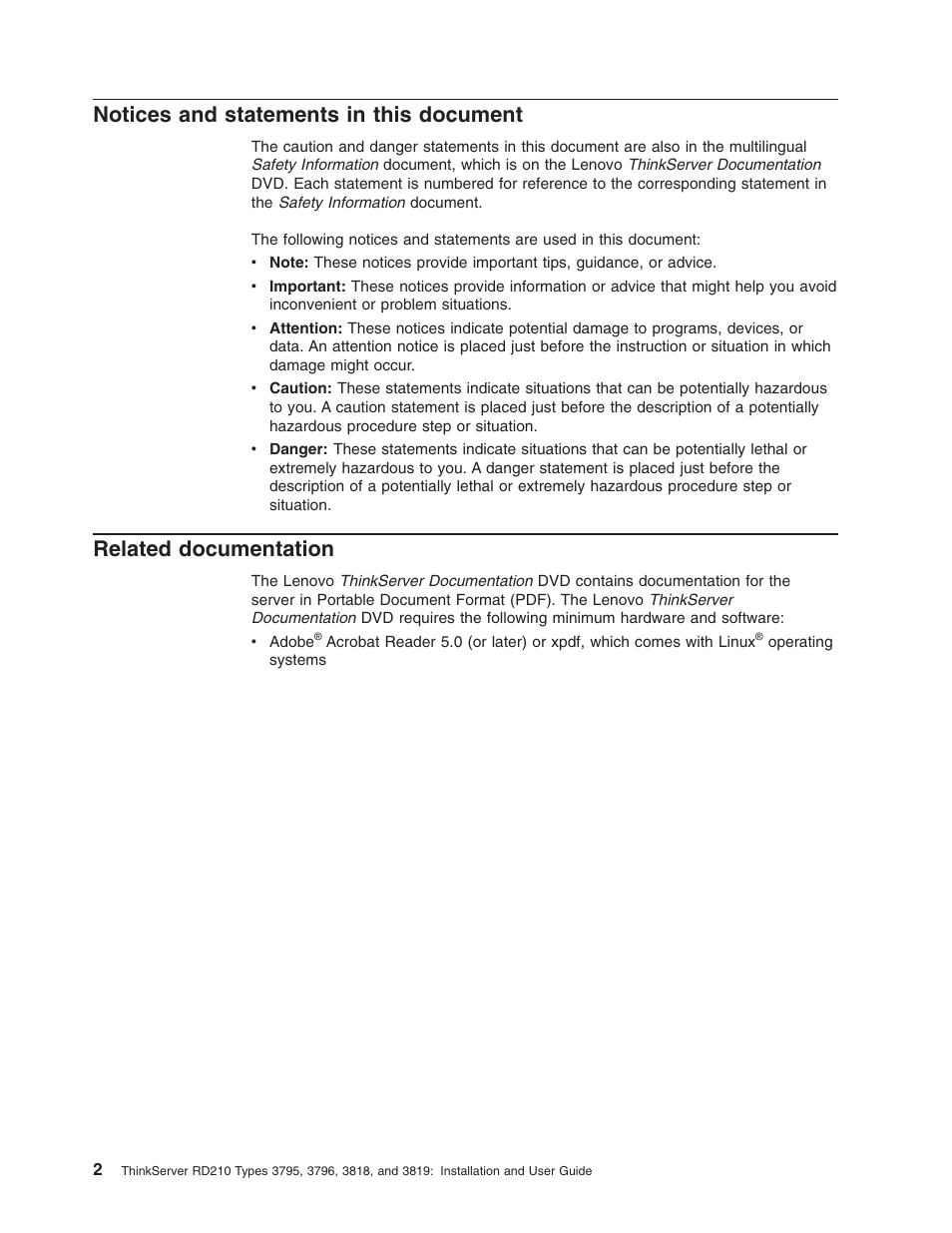 Notices and statements in this document

The caution and danger statements in this document are also in the multilingual Safety Information document, which is on the Lenovo ThinkServer Documentation DVD. Each statement is numbered for reference to the corresponding statement in the Safety Information document.

The following notices and statements are used in this document:

• Note: These notices provide important tips, guidance, or advice.
• Important: These notices provide information or advice that might help you avoid inconvenient or problem situations.
• Attention: These notices indicate potential damage to programs, devices, or data. An attention notice is placed just before the instruction or situation in which damage might occur.
• Caution: These statements indicate situations that can be potentially hazardous to you. A caution statement is placed just before the description of a potentially hazardous procedure step or situation.
• Danger: These statements indicate situations that can be potentially lethal or extremely hazardous to you. A danger statement is placed just before the description of a potentially lethal or extremely hazardous procedure step or situation.

Related documentation

The Lenovo ThinkServer Documentation DVD contains documentation for the server in Portable Document Format (PDF). The Lenovo ThinkServer Documentation DVD requires the following minimum hardware and software:

• Adobe® Acrobat Reader 5.0 (or later) or xpdf, which comes with Linux® operating systems

2 ThinkServer RD210 Types 3795, 3796, 3818, and 3819: Installation and User Guide